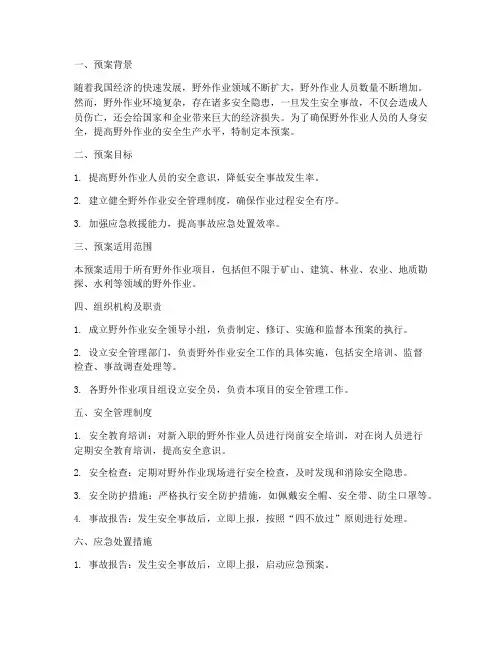 一、预案背景

随着我国经济的快速发展，野外作业领域不断扩大，野外作业人员数量不断增加。然而，野外作业环境复杂，存在诸多安全隐患，一旦发生安全事故，不仅会造成人员伤亡，还会给国家和企业带来巨大的经济损失。为了确保野外作业人员的人身安全，提高野外作业的安全生产水平，特制定本预案。

二、预案目标

1. 提高野外作业人员的安全意识，降低安全事故发生率。

2. 建立健全野外作业安全管理制度，确保作业过程安全有序。

3. 加强应急救援能力，提高事故应急处置效率。

三、预案适用范围

本预案适用于所有野外作业项目，包括但不限于矿山、建筑、林业、农业、地质勘探、水利等领域的野外作业。

四、组织机构及职责

1. 成立野外作业安全领导小组，负责制定、修订、实施和监督本预案的执行。

2. 设立安全管理部门，负责野外作业安全工作的具体实施，包括安全培训、监督检查、事故调查处理等。

3. 各野外作业项目组设立安全员，负责本项目的安全管理工作。

五、安全管理制度

1. 安全教育培训：对新入职的野外作业人员进行岗前安全培训，对在岗人员进行定期安全教育培训，提高安全意识。

2. 安全检查：定期对野外作业现场进行安全检查，及时发现和消除安全隐患。

3. 安全防护措施：严格执行安全防护措施，如佩戴安全帽、安全带、防尘口罩等。

4. 事故报告：发生安全事故后，立即上报，按照“四不放过”原则进行处理。

六、应急处置措施

1. 事故报告：发生安全事故后，立即上报，启动应急预案。